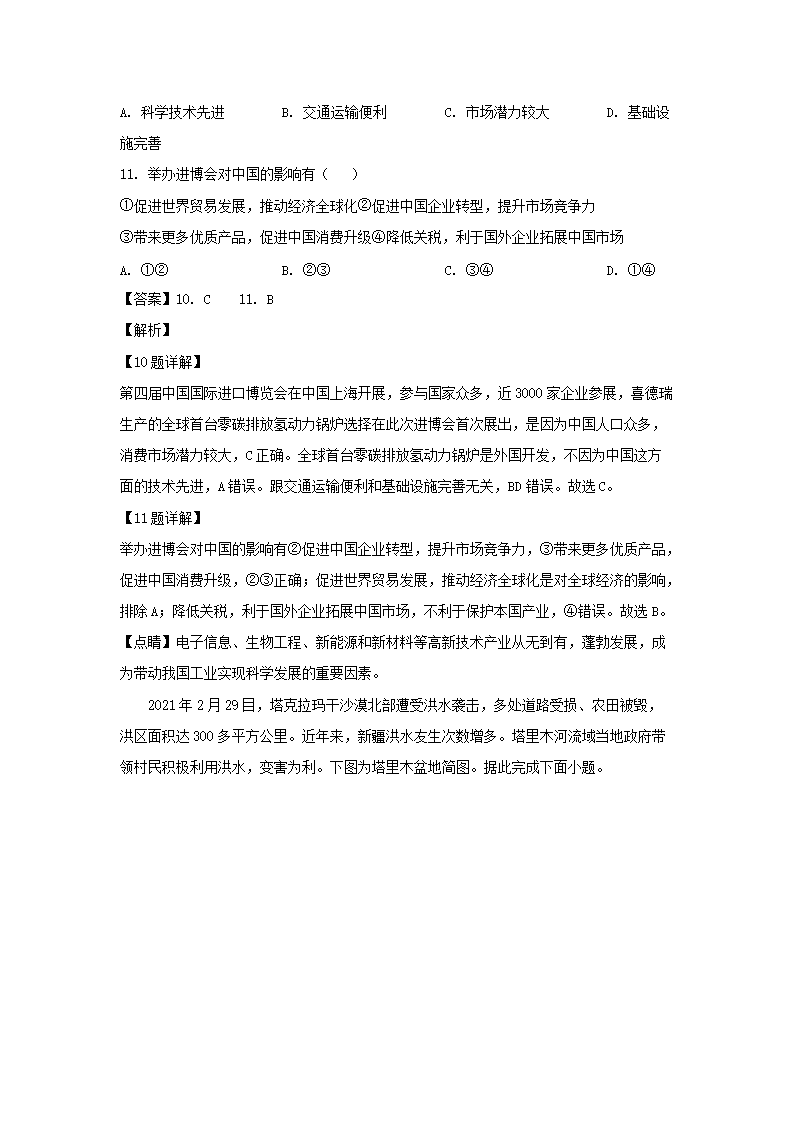 A. 科学技术先进　　B. 交通运输便利　　C. 市场潜力较大　　D. 基础设施完善

11. 举办进博会对中国的影响有（　　）

①促进世界贸易发展，推动经济全球化②促进中国企业转型，提升市场竞争力
③带来更多优质产品，促进中国消费升级④降低关税，利于国外企业拓展中国市场

A. ①②　　B. ②③　　C. ③④　　D. ①④

【答案】10. C　　11. B

【解析】

【10题详解】

第四届中国国际进口博览会在中国上海开展，参与国家众多，近3000家企业参展，喜德瑞生产的全球首台零碳排放氢动力锅炉选择在此次进博会首次展出，是因为中国人口众多，消费市场潜力较大，C正确。全球首台零碳排放氢动力锅炉是外国开发，不因为中国这方面的技术先进，A错误。跟交通运输便利和基础设施完善无关，BD错误。故选C。

【11题详解】

举办进博会对中国的影响有②促进中国企业转型，提升市场竞争力，③带来更多优质产品，促进中国消费升级，②③正确；促进世界贸易发展，推动经济全球化是对全球经济的影响，排除A；降低关税，利于国外企业拓展中国市场，不利于保护本国产业，④错误。故选B。

【点睛】电子信息、生物工程、新能源和新材料等高新技术产业从无到有，蓬勃发展，成为带动我国工业实现科学发展的重要因素。

2021年2月29日，塔克拉玛干沙漠北部遭受洪水袭击，多处道路受损、农田被毁，洪区面积达300多平方公里。近年来，新疆洪水发生次数增多。塔里木河流域当地政府带领村民积极利用洪水，变害为利。下图为塔里木盆地简图。据此完成下面小题。